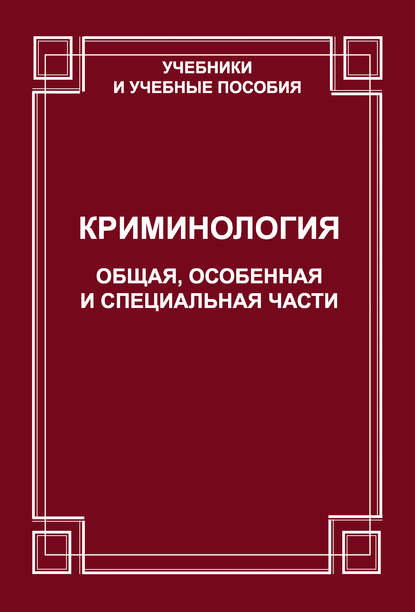 УЧЕБНИКИ
И УЧЕБНЫЕ ПОСОБИЯ

КРИМИНОЛОГИЯ

ОБЩАЯ, ОСОБЕННАЯ
И СПЕЦИАЛЬНАЯ ЧАСТИ